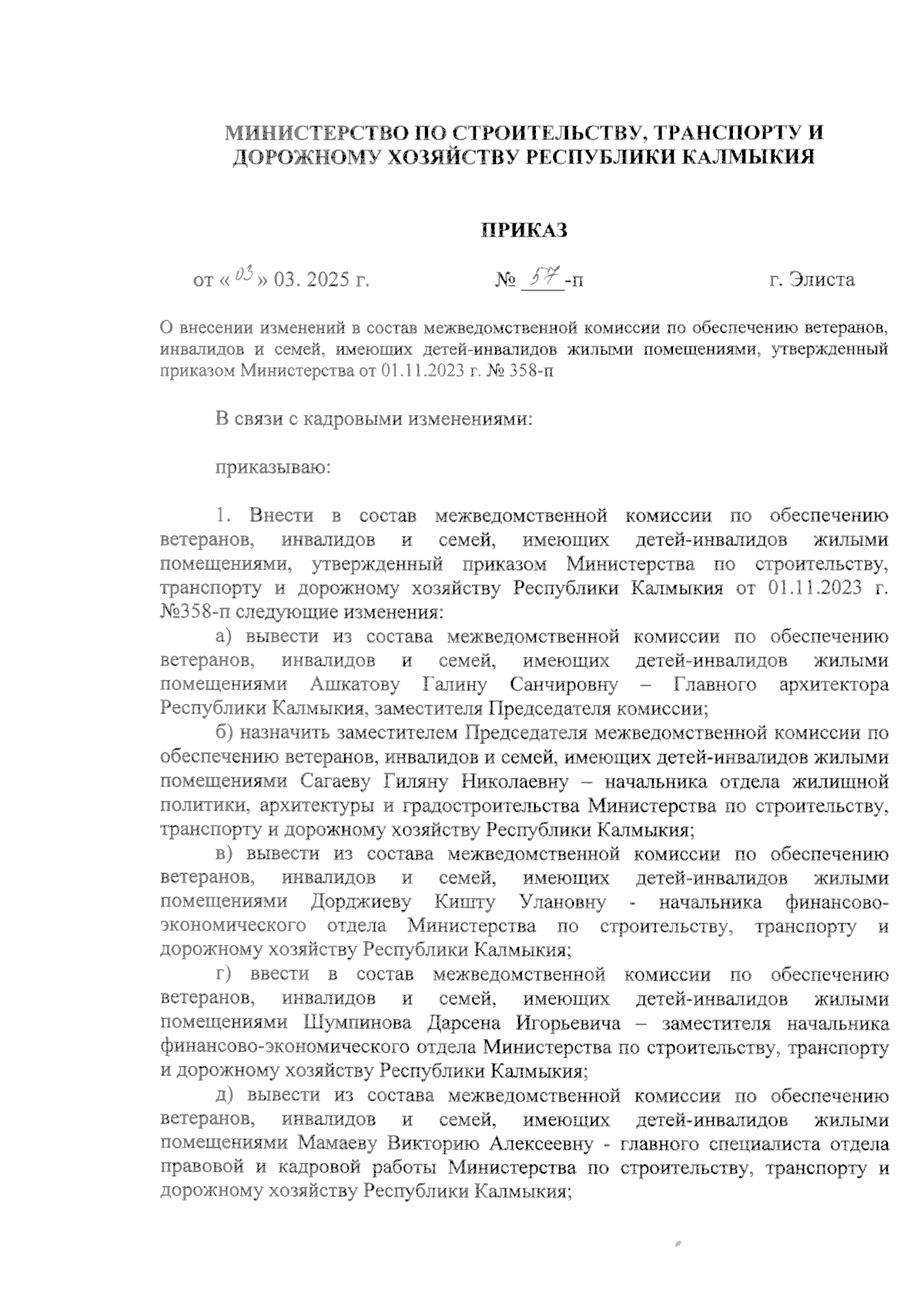 МИНИСТЕРСТВО ПО СТРОИТЕЛЬСТВУ, ТРАНСПОРТУ И ДОРОЖНОМУ ХОЗЯЙСТВУ РЕСПУБЛИКИ КАЛМЫКИЯ

ПРИКАЗ

от « 03 » 03. 2025 г. № 57 -п г. Элиста

О внесении изменений в состав межведомственной комиссии по обеспечению ветеранов, инвалидов и семей, имеющих детей-инвалидов жилыми помещениями, утвержденный приказом Министерства от 01.11.2023 г. № 358-п

В связи с кадровыми изменениями:

приказываю:

1. Внести в состав межведомственной комиссии по обеспечению ветеранов, инвалидов и семей, имеющих детей-инвалидов жилыми помещениями, утвержденный приказом Министерства по строительству, транспорту и дорожному хозяйству Республики Калмыкия от 01.11.2023 г. №358-п следующие изменения:

а) вывести из состава межведомственной комиссии по обеспечению ветеранов, инвалидов и семей, имеющих детей-инвалидов жилыми помещениями Ашкатову Галину Санчировну – Главного архитектора Республики Калмыкия, заместителя Председателя комиссии;

б) назначить заместителем Председателя межведомственной комиссии по обеспечению ветеранов, инвалидов и семей, имеющих детей-инвалидов жилыми помещениями Сагаеву Гиляну Николаевну – начальника отдела жилищной политики, архитектуры и градостроительства Министерства по строительству, транспорту и дорожному хозяйству Республики Калмыкия;

в) вывести из состава межведомственной комиссии по обеспечению ветеранов, инвалидов и семей, имеющих детей-инвалидов жилыми помещениями Дорджиеву Кишту Улановну - начальника финансово-экономического отдела Министерства по строительству, транспорту и дорожному хозяйству Республики Калмыкия;

г) ввести в состав межведомственной комиссии по обеспечению ветеранов, инвалидов и семей, имеющих детей-инвалидов жилыми помещениями Шумпинова Дарсена Игорьевича – заместителя начальника финансово-экономического отдела Министерства по строительству, транспорту и дорожному хозяйству Республики Калмыкия;

д) вывести из состава межведомственной комиссии по обеспечению ветеранов, инвалидов и семей, имеющих детей-инвалидов жилыми помещениями Мамаеву Викторию Алексеевну - главного специалиста отдела правовой и кадровой работы Министерства по строительству, транспорту и дорожному хозяйству Республики Калмыкия;